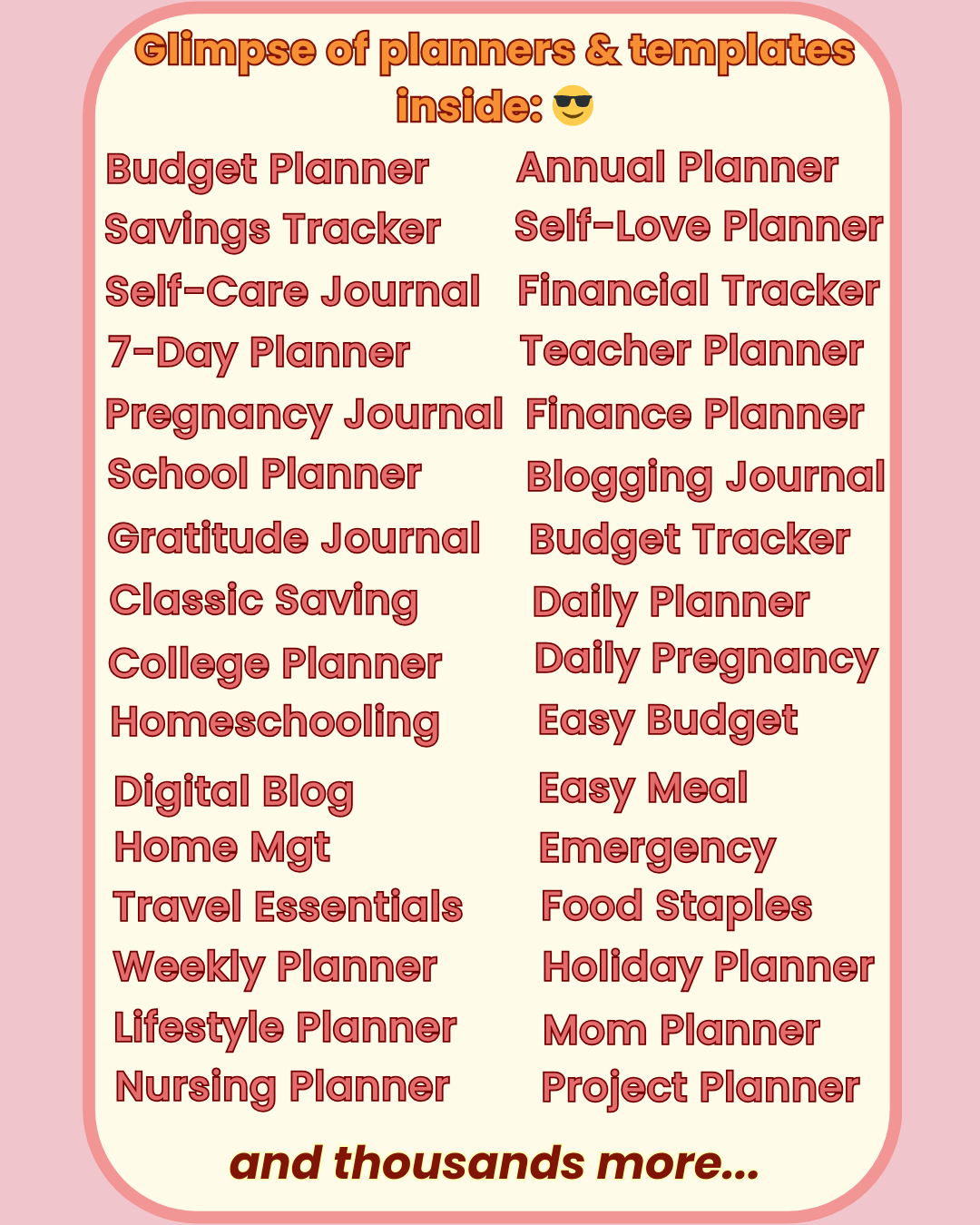 Glimpse of planners & templates inside: 😎

Budget Planner
Savings Tracker
Self-Care Journal
7-Day Planner
Pregnancy Journal
School Planner
Gratitude Journal
Classic Saving
College Planner
Homeschooling
Digital Blog
Home Mgt
Travel Essentials
Weekly Planner
Lifestyle Planner
Nursing Planner

Annual Planner
Self-Love Planner
Financial Tracker
Teacher Planner
Finance Planner
Blogging Journal
Budget Tracker
Daily Planner
Daily Pregnancy
Easy Budget
Easy Meal
Emergency
Food Staples
Holiday Planner
Mom Planner
Project Planner

and thousands more...